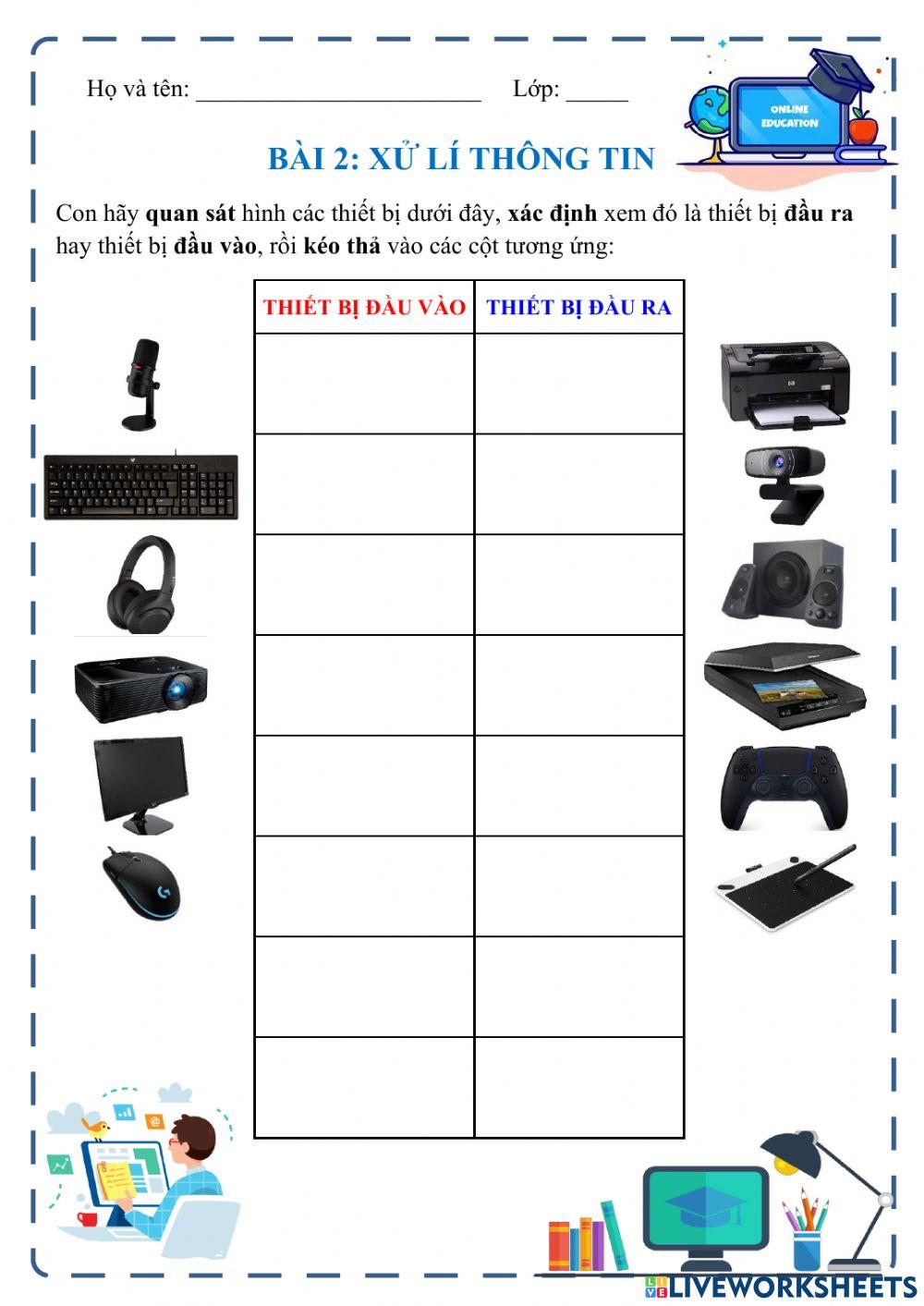 Họ và tên: ____ Lớp: ____

ONLINE EDUCATION

BÀI 2: XỬ LÍ THÔNG TIN

Con hãy quan sát hình các thiết bị dưới đây, xác định xem đó là thiết bị đầu ra hay thiết bị đầu vào, rồi kéo thả vào các cột tương ứng:

| THIẾT BỊ ĐẦU VÀO | THIẾT BỊ ĐẦU RA |
|---|---|
| | |
| | |
| | |
| | |
| | |
| | |
| | |
| | |

LIVEWORKSHEETS